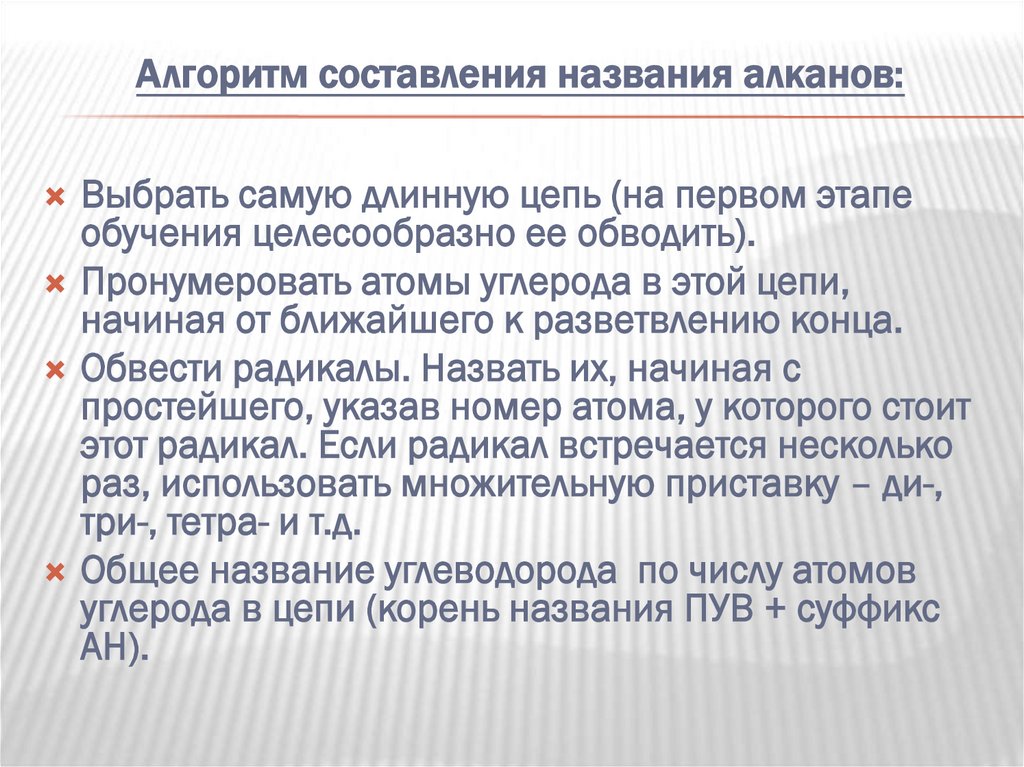 Алгоритм составления названия алканов:

× Выбрать самую длинную цепь (на первом этапе обучения целесообразно ее обводить).

× Пронумеровать атомы углерода в этой цепи, начиная от ближайшего к разветвлению конца.

× Обвести радикалы. Назвать их, начиная с простейшего, указав номер атома, у которого стоит этот радикал. Если радикал встречается несколько раз, использовать множительную приставку – ди-, три-, тетра- и т.д.

× Общее название углеводорода по числу атомов углерода в цепи (корень названия ПУВ + суффикс АН).